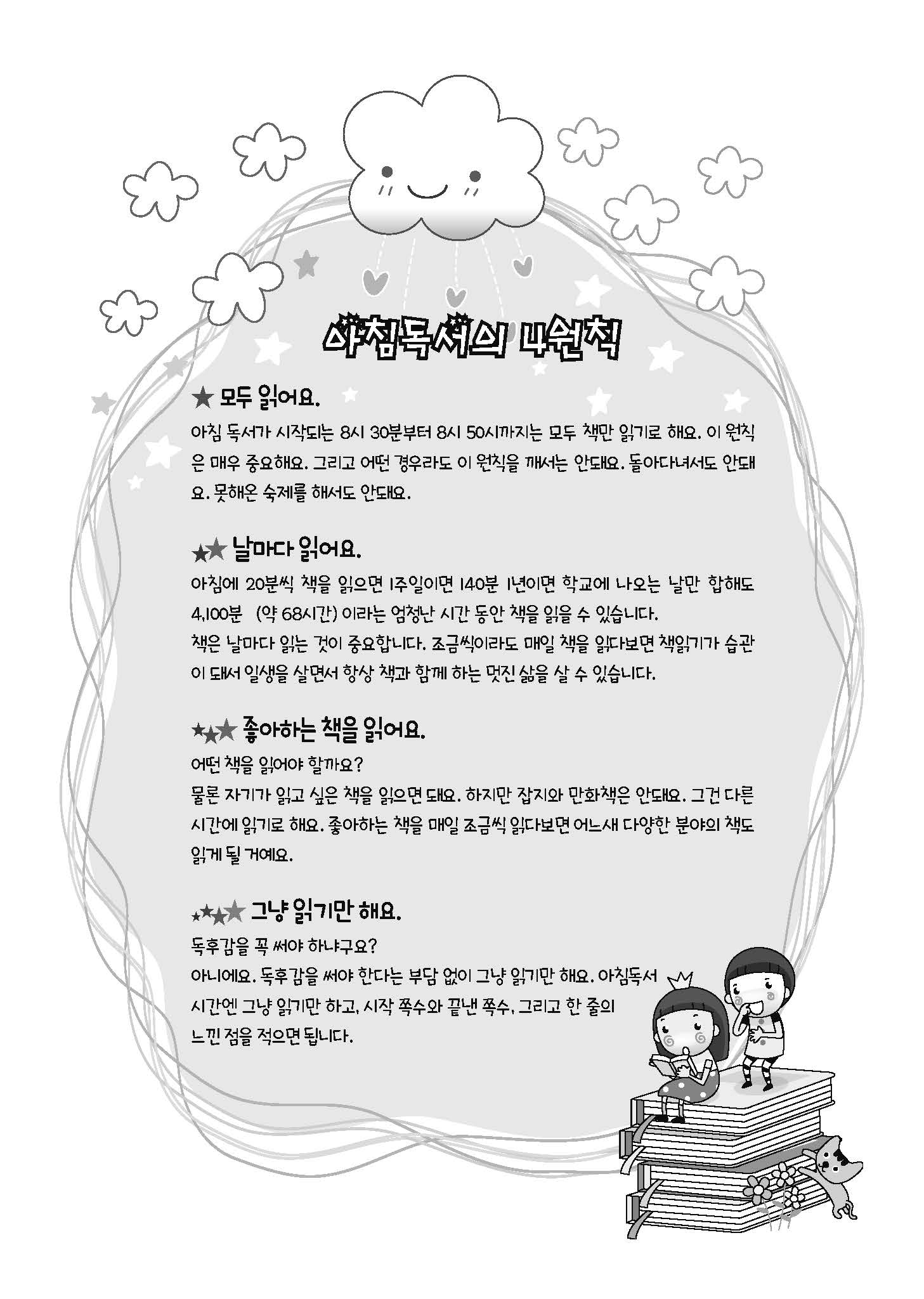 아침독서의 4원칙

★ 모두 읽어요.

아침 독서가 시작되는 8시 30분부터 8시 50시까지는 모두 책만 읽기로 해요. 이 원칙은 매우 중요해요. 그리고 어떤 경우라도 이 원칙을 깨서는 안돼요. 돌아다녀서도 안돼요. 못해온 숙제를 해서도 안돼요.

★★ 날마다 읽어요.

아침에 20분씩 책을 읽으면 1주일이면 140분 1년이면 학교에 나오는 날만 합해도 4,100분 (약 68시간) 이라는 엄청난 시간 동안 책을 읽을 수 있습니다.
책은 날마다 읽는 것이 중요합니다. 조금씩이라도 매일 책을 읽다보면 책읽기가 습관이 돼서 일생을 살면서 항상 책과 함께 하는 멋진 삶을 살 수 있습니다.

★★★ 좋아하는 책을 읽어요.

어떤 책을 읽어야 할까요?
물론 자기가 읽고 싶은 책을 읽으면 돼요. 하지만 잡지와 만화책은 안돼요. 그건 다른 시간에 읽기로 해요. 좋아하는 책을 매일 조금씩 읽다보면 어느새 다양한 분야의 책도 읽게 될 거예요.

★★★★ 그냥 읽기만 해요.

독후감을 꼭 써야 하냐구요?
아니에요. 독후감을 써야 한다는 부담 없이 그냥 읽기만 해요. 아침독서 시간엔 그냥 읽기만 하고, 시작 쪽수와 끝낸 쪽수, 그리고 한 줄의 느낀 점을 적으면 됩니다.